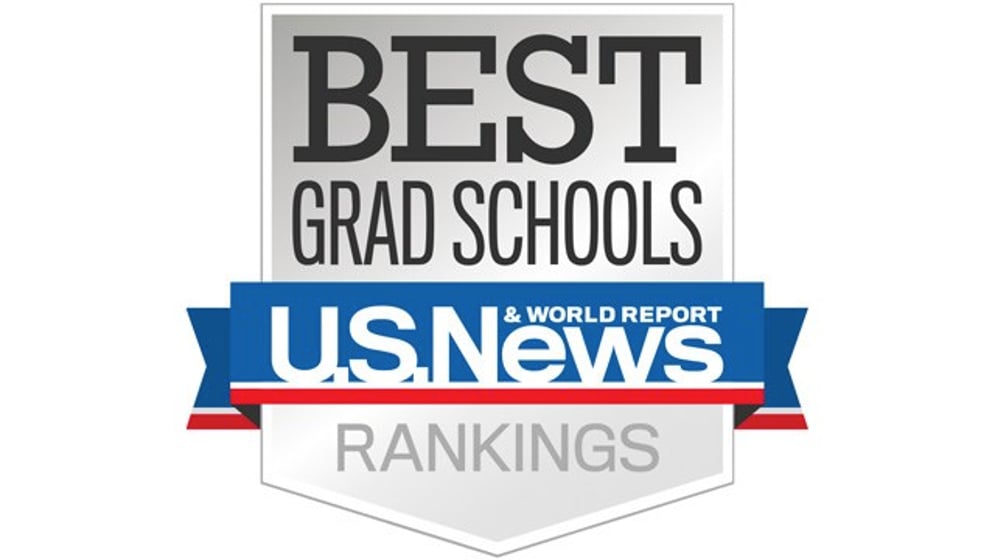 BEST
GRAD SCHOOLS
U.S.News & WORLD REPORT
RANKINGS